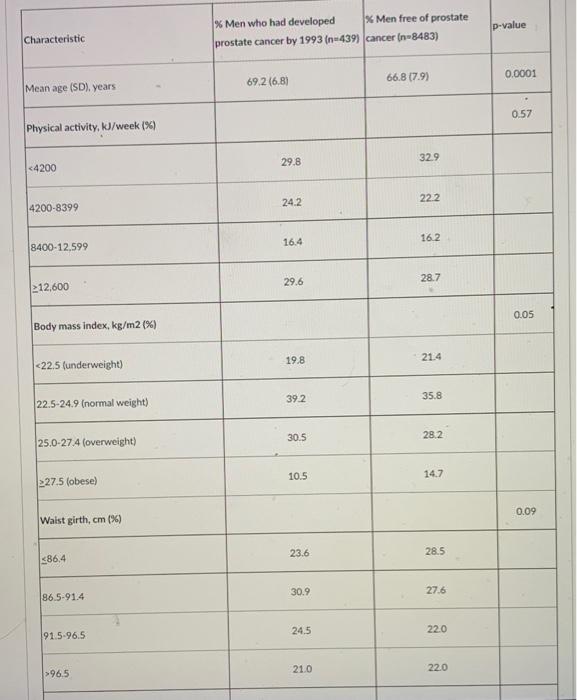 | Characteristic | % Men who had developed prostate cancer by 1993 (n=439) | % Men free of prostate cancer (n=8483) | p-value |
|---|---|---|---|
| Mean age (SD), years | 69.2 (6.8) | 66.8 (7.9) | 0.0001 |
| Physical activity, kJ/week (%) | | | 0.57 |
| <4200 | 29.8 | 32.9 | |
| 4200-8399 | 24.2 | 22.2 | |
| 8400-12,599 | 16.4 | 16.2 | |
| ≥12,600 | 29.6 | 28.7 | |
| Body mass index, kg/m2 (%) | | | 0.05 |
| <22.5 (underweight) | 19.8 | 21.4 | |
| 22.5-24.9 (normal weight) | 39.2 | 35.8 | |
| 25.0-27.4 (overweight) | 30.5 | 28.2 | |
| ≥27.5 (obese) | 10.5 | 14.7 | |
| Waist girth, cm (%) | | | 0.09 |
| ≤86.4 | 23.6 | 28.5 | |
| 86.5-91.4 | 30.9 | 27.6 | |
| 91.5-96.5 | 24.5 | 22.0 | |
| >96.5 | 21.0 | 22.0 | |